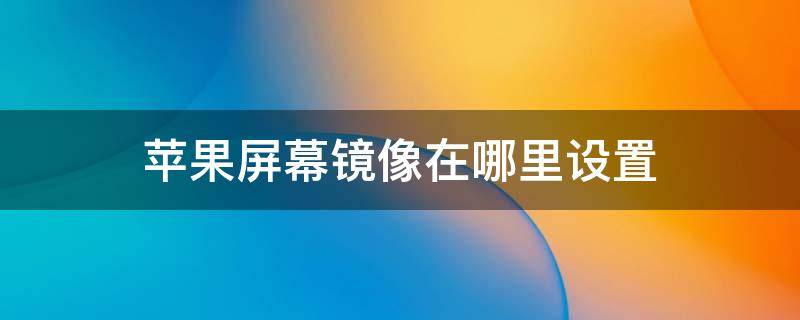 苹果屏幕镜像在哪里设置